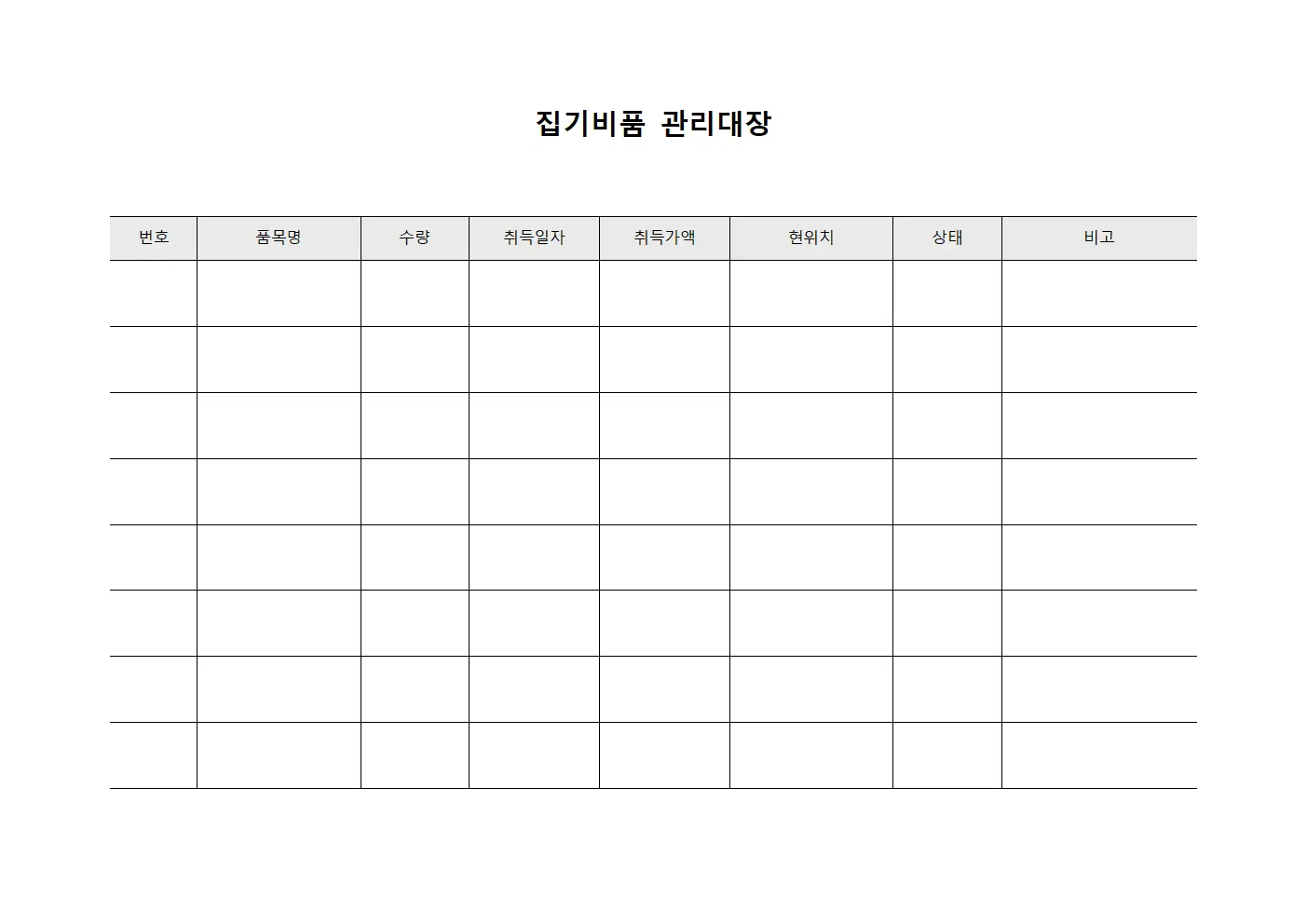 집기비품 관리대장

| 번호 | 품목명 | 수량 | 취득일자 | 취득가액 | 현위치 | 상태 | 비고 |
|---|---|---|---|---|---|---|---|
| | | | | | | | |
| | | | | | | | |
| | | | | | | | |
| | | | | | | | |
| | | | | | | | |
| | | | | | | | |
| | | | | | | | |
| | | | | | | | |